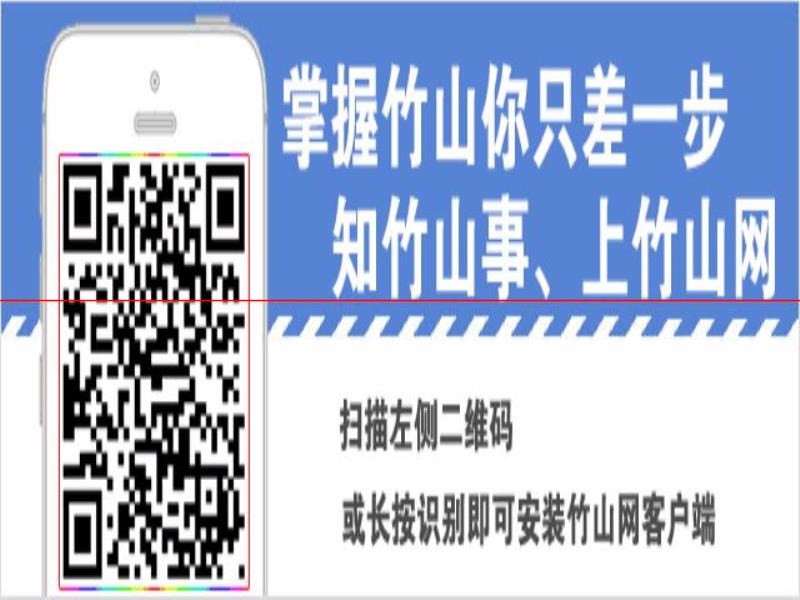 掌握竹山你只差一步
知竹山事、上竹山网

扫描左侧二维码
或长按识别即可安装竹山网客户端